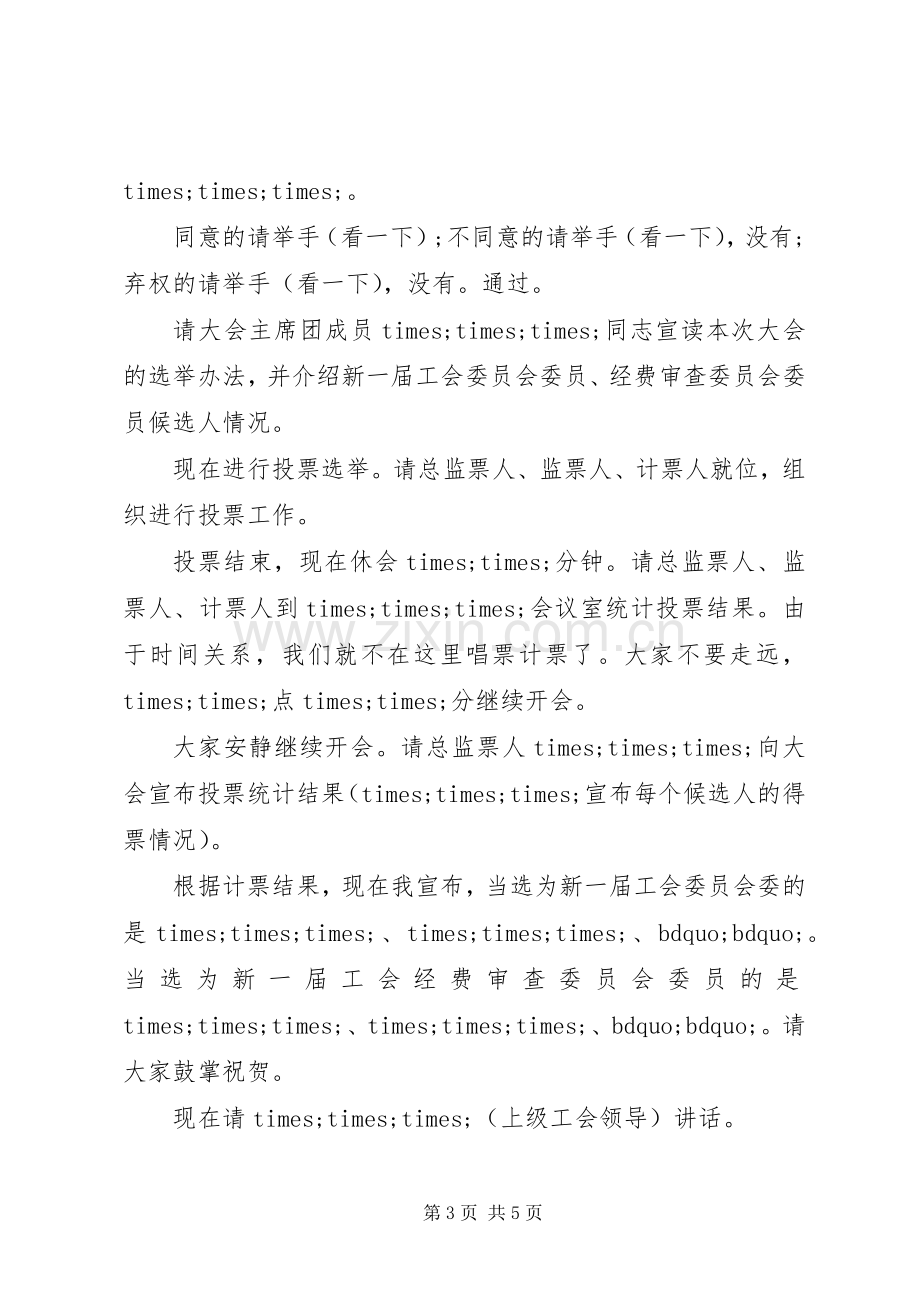 times;times;times;。

同意的请举手（看一下）；不同意的请举手（看一下），没有；弃权的请举手（看一下），没有。通过。

请大会主席团成员times;times;times;同志宣读本次大会的选举办法，并介绍新一届工会委员会委员、经费审查委员会委员候选人情况。

现在进行投票选举。请总监票人、监票人、计票人就位，组织进行投票工作。

投票结束，现在休会times;times;分钟。请总监票人、监票人、计票人到times;times;times;会议室统计投票结果。由于时间关系，我们就不在这里唱票计票了。大家不要走远，times;times;点times;times;分继续开会。

大家安静继续开会。请总监票人times;times;times;向大会宣布投票统计结果（times;times;times;宣布每个候选人的得票情况）。

根据计票结果，现在我宣布，当选为新一届工会委员会委的是times;times;times;、times;times;times;、bdquo;bdquo;。当选为新一届工会经费审查委员会委员的是times;times;times;、times;times;times;、bdquo;bdquo;。请大家鼓掌祝贺。

现在请times;times;times;（上级工会领导）讲话。

第3页 共5页

www.zixin.com.cn